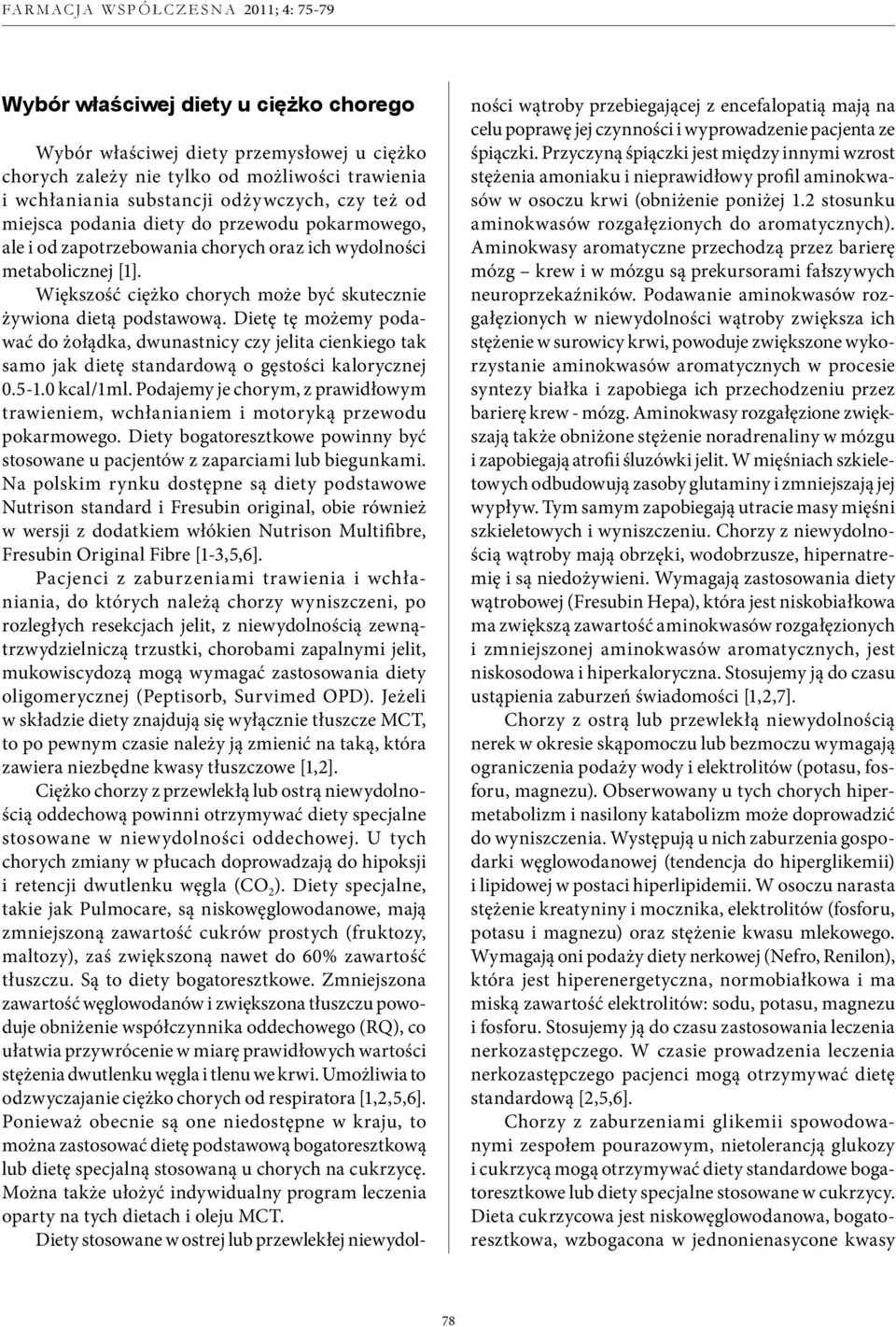 FARMACJA WSPÓŁCZESNA 2011; 4: 75-79

Wybór właściwej diety u ciężko chorego

Wybór właściwej diety przemysłowej u ciężko chorych zależy nie tylko od możliwości trawienia i wchłaniania substancji odżywczych, czy też od miejsca podania diety do przewodu pokarmowego, ale i od zapotrzebowania chorych oraz ich wydolności metabolicznej [1].

Większość ciężko chorych może być skutecznie żywiona dietą podstawową. Dietę tę możemy podawać do żołądka, dwunastnicy czy jelita cienkiego tak samo jak dietę standardową o gęstości kalorycznej 0.5-1.0 kcal/1ml. Podajemy je chorym, z prawidłowym trawieniem, wchłanianiem i motoryką przewodu pokarmowego. Diety bogatoresztkowe powinny być stosowane u pacjentów z zaparciami lub biegunkami. Na polskim rynku dostępne są diety podstawowe Nutrison standard i Fresubin original, obie również w wersji z dodatkiem włókien Nutrison Multifibre, Fresubin Original Fibre [1-3,5,6].

Pacjenci z zaburzeniami trawienia i wchłaniania, do których należą chorzy wyniszczeni, po rozległych resekcjach jelit, z niewydolnością zewnątrzwydzielniczą trzustki, chorobami zapalnymi jelit, mukowiscydozą mogą wymagać zastosowania diety oligomerycznej (Peptisorb, Survimed OPD). Jeżeli w składzie diety znajdują się wyłącznie tłuszcze MCT, to po pewnym czasie należy ją zmienić na taką, która zawiera niezbędne kwasy tłuszczowe [1,2].

Ciężko chorzy z przewlekłą lub ostrą niewydolnością oddechową powinni otrzymywać diety specjalne stosowane w niewydolności oddechowej. U tych chorych zmiany w płucach doprowadzają do hipoksji i retencji dwutlenku węgla ($CO_2$). Diety specjalne, takie jak Pulmocare, są niskowęglowodanowe, mają zmniejszoną zawartość cukrów prostych (fruktozy, maltozy), zaś zwiększoną nawet do 60% zawartość tłuszczu. Są to diety bogatoresztkowe. Zmniejszona zawartość węglowodanów i zwiększona tłuszczu powoduje obniżenie współczynnika oddechowego (RQ), co ułatwia przywrócenie w miarę prawidłowych wartości stężenia dwutlenku węgla i tlenu we krwi. Umożliwia to odzwyczajanie ciężko chorych od respiratora [1,2,5,6]. Ponieważ obecnie są one niedostępne w kraju, to można zastosować dietę podstawową bogatoresztkową lub dietę specjalną stosowaną u chorych na cukrzycę. Można także ułożyć indywidualny program leczenia oparty na tych dietach i oleju MCT.

Diety stosowane w ostrej lub przewlekłej niewydolności wątroby przebiegającej z encefalopatią mają na celu poprawę jej czynności i wyprowadzenie pacjenta ze śpiączki. Przyczyną śpiączki jest między innymi wzrost stężenia amoniaku i nieprawidłowy profil aminokwasów w osoczu krwi (obniżenie poniżej 1.2 stosunku aminokwasów rozgałęzionych do aromatycznych). Aminokwasy aromatyczne przechodzą przez barierę mózg – krew i w mózgu są prekursorami fałszywych neuroprzekaźników. Podawanie aminokwasów rozgałęzionych w niewydolności wątroby zwiększa ich stężenie w surowicy krwi, powoduje zwiększone wykorzystanie aminokwasów aromatycznych w procesie syntezy białka i zapobiega ich przechodzeniu przez barierę krew - mózg. Aminokwasy rozgałęzione zwiększają także obniżone stężenie noradrenaliny w mózgu i zapobiegają atrofii śluzówki jelit. W mięśniach szkieletowych odbudowują zasoby glutaminy i zmniejszają jej wypływ. Tym samym zapobiegają utracie masy mięśni szkieletowych i wyniszczeniu. Chorzy z niewydolnością wątroby mają obrzęki, wodobrzusze, hipernatremię i są niedożywieni. Wymagają zastosowania diety wątrobowej (Fresubin Hepa), która jest niskobiałkowa ma zwiększą zawartość aminokwasów rozgałęzionych i zmniejszonej aminokwasów aromatycznych, jest niskosodowa i hiperkaloryczna. Stosujemy ją do czasu ustąpienia zaburzeń świadomości [1,2,7].

Chorzy z ostrą lub przewlekłą niewydolnością nerek w okresie skąpomoczu lub bezmoczu wymagają ograniczenia podaży wody i elektrolitów (potasu, fosforu, magnezu). Obserwowany u tych chorych hipermetabolizm i nasilony katabolizm może doprowadzić do wyniszczenia. Występują u nich zaburzenia gospodarki węglowodanowej (tendencja do hiperglikemii) i lipidowej w postaci hiperlipidemii. W osoczu narasta stężenie kreatyniny i mocznika, elektrolitów (fosforu, potasu i magnezu) oraz stężenie kwasu mlekowego. Wymagają oni podaży diety nerkowej (Nefro, Renilon), która jest hiperenergetyczna, normobiałkowa i ma miską zawartość elektrolitów: sodu, potasu, magnezu i fosforu. Stosujemy ją do czasu zastosowania leczenia nerkozastępczego. W czasie prowadzenia leczenia nerkozastępczego pacjenci mogą otrzymywać dietę standardową [2,5,6].

Chorzy z zaburzeniami glikemii spowodowanymi zespołem pourazowym, nietolerancją glukozy i cukrzycą mogą otrzymywać diety standardowe bogatoresztkowe lub diety specjalne stosowane w cukrzycy. Dieta cukrzycowa jest niskowęglowodanowa, bogatoresztkowa, wzbogacona w jednonienasycone kwasy

78